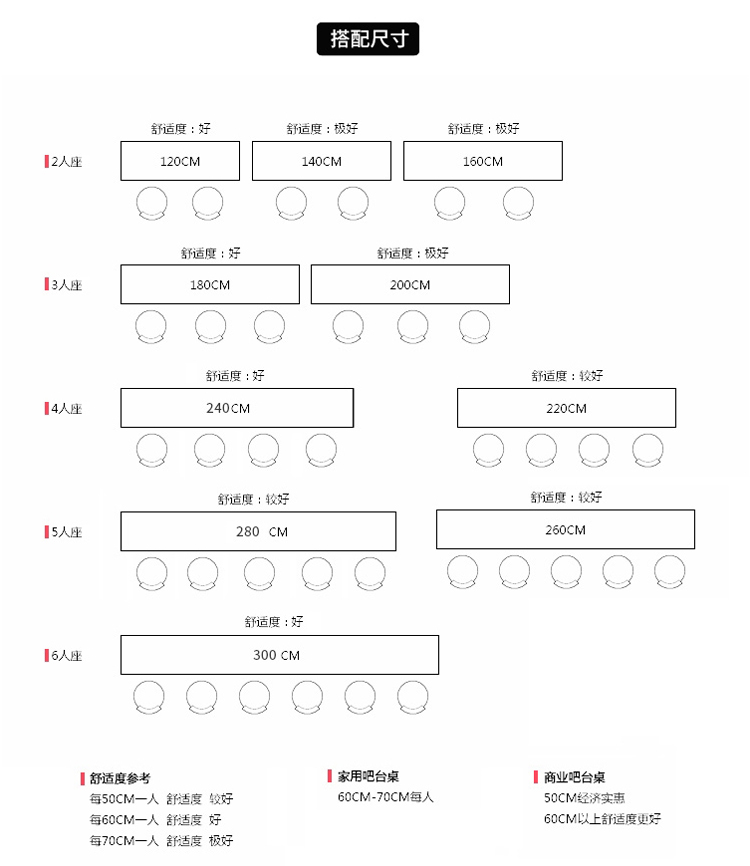 搭配尺寸

2人座

舒适度：好
120CM

舒适度：极好
140CM

舒适度：极好
160CM

3人座

舒适度：好
180CM

舒适度：极好
200CM

4人座

舒适度：好
240CM

舒适度：较好
220CM

5人座

舒适度：较好
280 CM

舒适度：较好
260CM

6人座

舒适度：好
300 CM

舒适度参考
每50CM一人 舒适度 较好
每60CM一人 舒适度 好
每70CM一人 舒适度 极好

家用吧台桌
60CM-70CM每人

商业吧台桌
50CM经济实惠
60CM以上舒适度更好